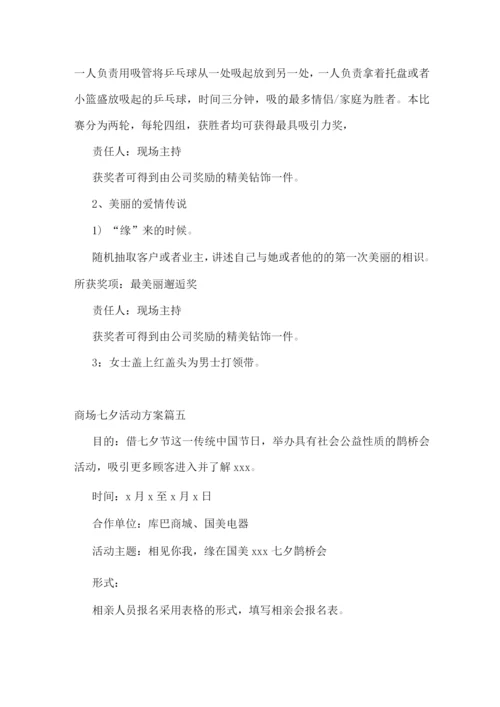 一人负责用吸管将乒乓球从一处吸起放到另一处，一人负责拿着托盘或者小篮盛放吸起的乒乓球，时间三分钟，吸的最多情侣/家庭为胜者。本比赛分为两轮，每轮四组，获胜者均可获得最具吸引力奖，

责任人：现场主持

获奖者可得到由公司奖励的精美钻饰一件。

2、美丽的爱情传说

1）“缘”来的时候。

随机抽取客户或者业主，讲述自己与她或者他的的第一次美丽的相识。所获奖项：最美丽邂逅奖

责任人：现场主持

获奖者可得到由公司奖励的精美钻饰一件。

3：女士盖上红盖头为男士打领带。

商场七夕活动方案篇五

目的：借七夕节这一传统中国节日，举办具有社会公益性质的鹊桥会活动，吸引更多顾客进入并了解 xxx。

时间：x 月 x 至 x 月 x 日

合作单位：库巴商城、国美电器

活动主题：相见你我，缘在国美 xxx 七夕鹊桥会

形式：

相亲人员报名采用表格的形式，填写相亲会报名表。